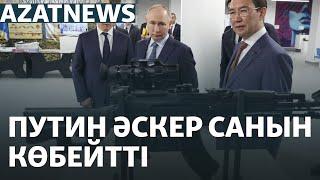 AZATNEWS

ПУТИН ӘСКЕР САНЫН КӨБЕЙТТІ